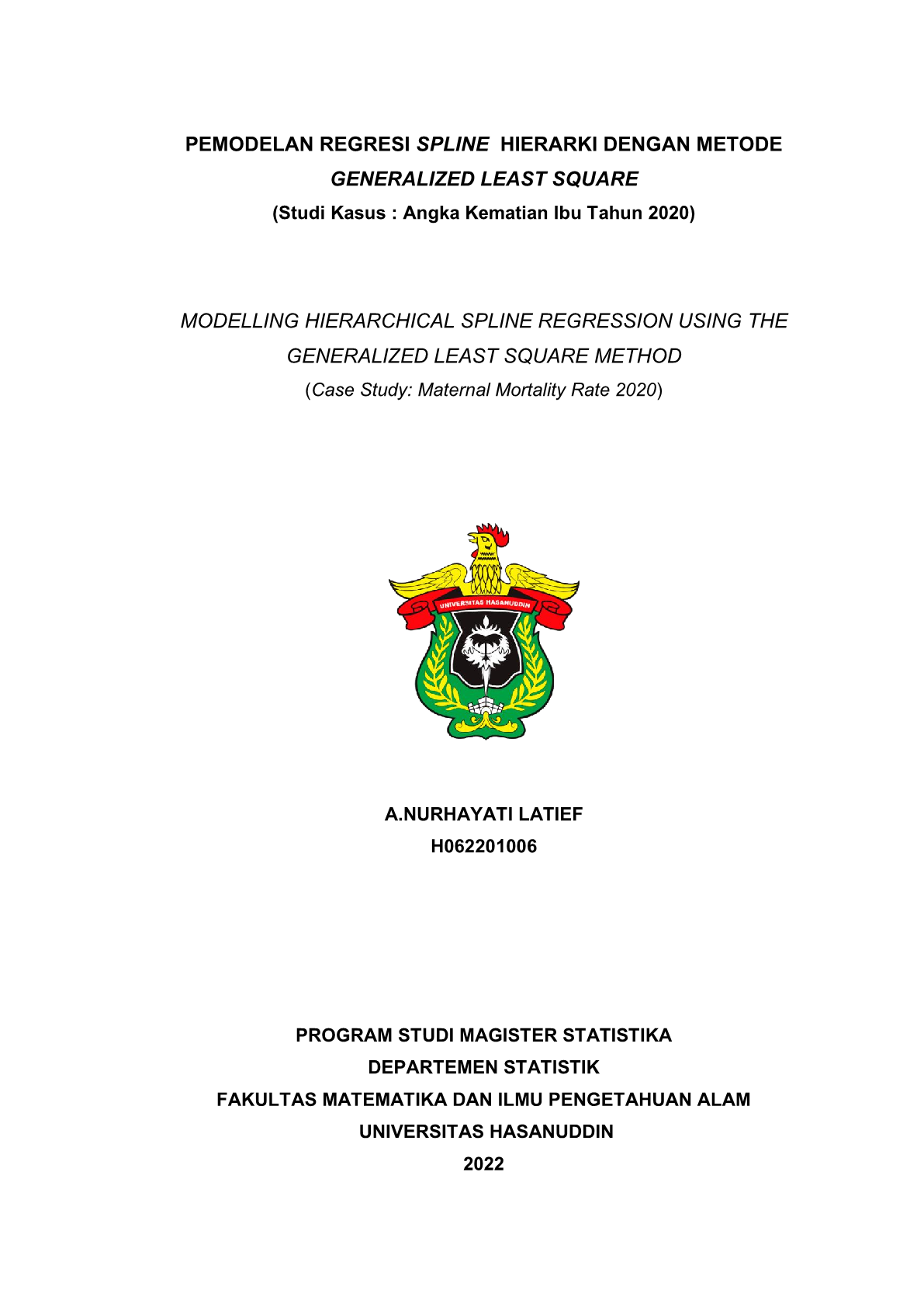 PEMODELAN REGRESI SPLINE HIERARKI DENGAN METODE GENERALIZED LEAST SQUARE
(Studi Kasus : Angka Kematian Ibu Tahun 2020)

MODELLING HIERARCHICAL SPLINE REGRESSION USING THE GENERALIZED LEAST SQUARE METHOD
(Case Study: Maternal Mortality Rate 2020)

UNIVERSITAS HASANUDDIN

A.NURHAYATI LATIEF
H062201006

PROGRAM STUDI MAGISTER STATISTIKA
DEPARTEMEN STATISTIK
FAKULTAS MATEMATIKA DAN ILMU PENGETAHUAN ALAM
UNIVERSITAS HASANUDDIN
2022